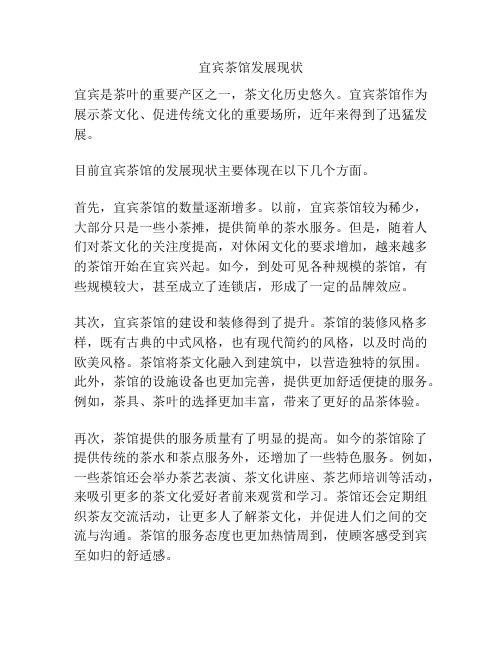 宜宾茶馆发展现状

宜宾是茶叶的重要产区之一，茶文化历史悠久。宜宾茶馆作为展示茶文化、促进传统文化的重要场所，近年来得到了迅猛发展。

目前宜宾茶馆的发展现状主要体现在以下几个方面。

首先，宜宾茶馆的数量逐渐增多。以前，宜宾茶馆较为稀少，大部分只是一些小茶摊，提供简单的茶水服务。但是，随着人们对茶文化的关注度提高，对休闲文化的要求增加，越来越多的茶馆开始在宜宾兴起。如今，到处可见各种规模的茶馆，有些规模较大，甚至成立了连锁店，形成了一定的品牌效应。

其次，宜宾茶馆的建设和装修得到了提升。茶馆的装修风格多样，既有古典的中式风格，也有现代简约的风格，以及时尚的欧美风格。茶馆将茶文化融入到建筑中，以营造独特的氛围。此外，茶馆的设施设备也更加完善，提供更加舒适便捷的服务。例如，茶具、茶叶的选择更加丰富，带来了更好的品茶体验。

再次，茶馆提供的服务质量有了明显的提高。如今的茶馆除了提供传统的茶水和茶点服务外，还增加了一些特色服务。例如，一些茶馆还会举办茶艺表演、茶文化讲座、茶艺师培训等活动，来吸引更多的茶文化爱好者前来观赏和学习。茶馆还会定期组织茶友交流活动，让更多人了解茶文化，并促进人们之间的交流与沟通。茶馆的服务态度也更加热情周到，使顾客感受到宾至如归的舒适感。